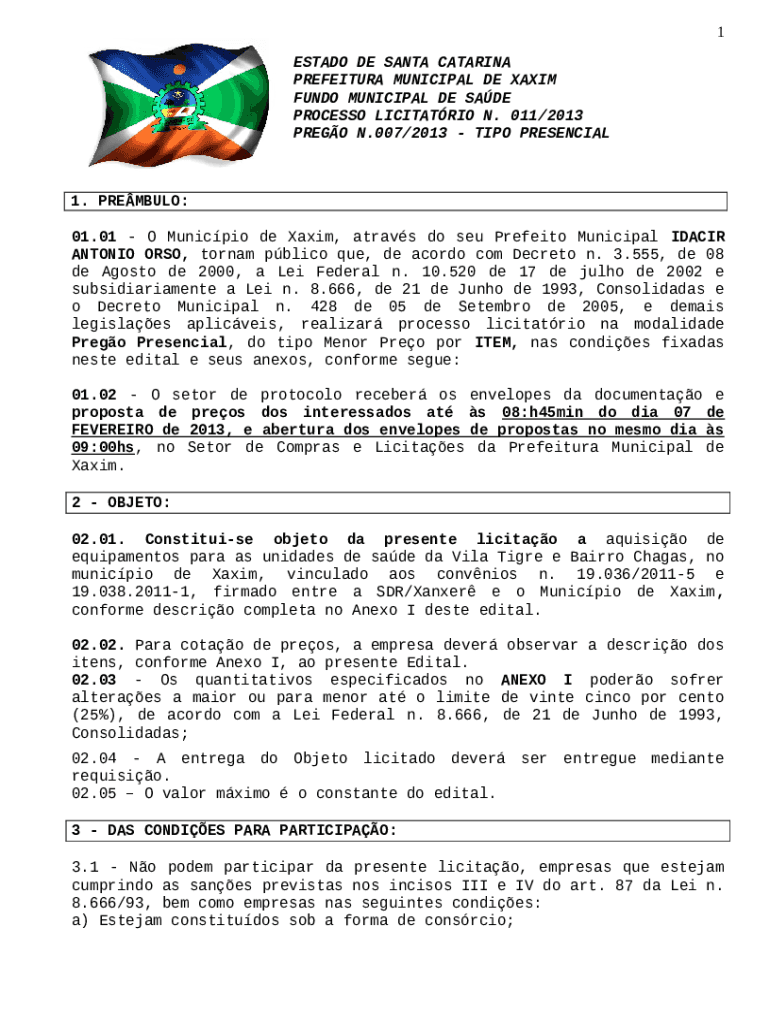 1

ESTADO DE SANTA CATARINA
PREFEITURA MUNICIPAL DE XAXIM
FUNDO MUNICIPAL DE SAÚDE
PROCESSO LICITATÓRIO N. 011/2013
PREGÃO N.007/2013 - TIPO PRESENCIAL

1. PREÂMBULO:

01.01 - O Município de Xaxim, através do seu Prefeito Municipal IDACIR ANTONIO ORSO, tornam público que, de acordo com Decreto n. 3.555, de 08 de Agosto de 2000, a Lei Federal n. 10.520 de 17 de julho de 2002 e subsidiariamente a Lei n. 8.666, de 21 de Junho de 1993, Consolidadas e o Decreto Municipal n. 428 de 05 de Setembro de 2005, e demais legislações aplicáveis, realizará processo licitatório na modalidade Pregão Presencial, do tipo Menor Preço por ITEM, nas condições fixadas neste edital e seus anexos, conforme segue:

01.02 - O setor de protocolo receberá os envelopes da documentação e proposta de preços dos interessados até às 08:h45min do dia 07 de FEVEREIRO de 2013, e abertura dos envelopes de propostas no mesmo dia às 09:00hs, no Setor de Compras e Licitações da Prefeitura Municipal de Xaxim.

2 - OBJETO:

02.01. Constitui-se objeto da presente licitação a aquisição de equipamentos para as unidades de saúde da Vila Tigre e Bairro Chagas, no município de Xaxim, vinculado aos convênios n. 19.036/2011-5 e 19.038.2011-1, firmado entre a SDR/Xanxerê e o Município de Xaxim, conforme descrição completa no Anexo I deste edital.

02.02. Para cotação de preços, a empresa deverá observar a descrição dos itens, conforme Anexo I, ao presente Edital.
02.03 - Os quantitativos especificados no ANEXO I poderão sofrer alterações a maior ou para menor até o limite de vinte cinco por cento (25%), de acordo com a Lei Federal n. 8.666, de 21 de Junho de 1993, Consolidadas;

02.04 - A entrega do Objeto licitado deverá ser entregue mediante requisição.
02.05 – O valor máximo é o constante do edital.

3 - DAS CONDIÇÕES PARA PARTICIPAÇÃO:

3.1 - Não podem participar da presente licitação, empresas que estejam cumprindo as sanções previstas nos incisos III e IV do art. 87 da Lei n. 8.666/93, bem como empresas nas seguintes condições:
a) Estejam constituídos sob a forma de consórcio;